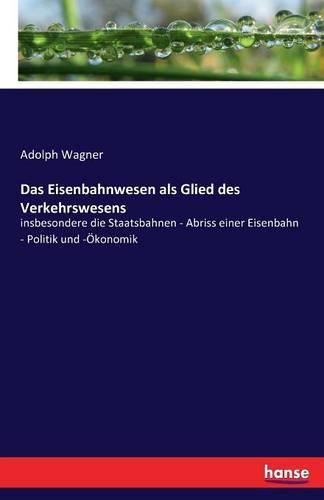 Adolph Wagner

Das Eisenbahnwesen als Glied des Verkehrswesens

insbesondere die Staatsbahnen - Abriss einer Eisenbahn - Politik und -Ökonomik

hanse